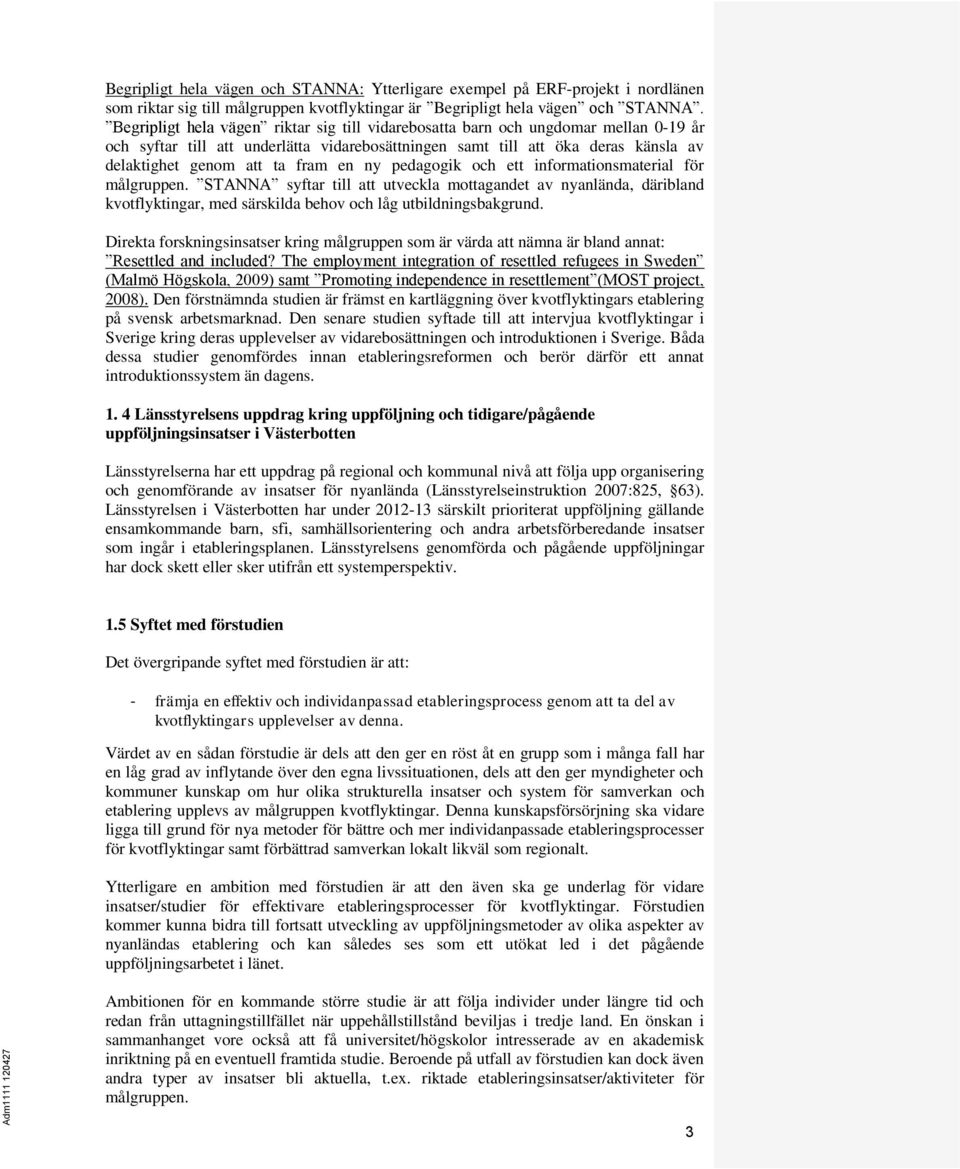 Begripligt hela vägen och STANNA: Ytterligare exempel på ERF-projekt i nordlänen som riktar sig till målgruppen kvotflyktingar är ”Begripligt hela vägen” och ”STANNA”. ”Begripligt hela vägen” riktar sig till vidarebosatta barn och ungdomar mellan 0-19 år och syftar till att underlätta vidarebosättningen samt till att öka deras känsla av delaktighet genom att ta fram en ny pedagogik och ett informationsmaterial för målgruppen. ”STANNA” syftar till att utveckla mottagandet av nyanlända, däribland kvotflyktingar, med särskilda behov och låg utbildningsbakgrund.

Direkta forskningsinsatser kring målgruppen som är värda att nämna är bland annat: ”Resettled and included? The employment integration of resettled refugees in Sweden” (Malmö Högskola, 2009) samt ”Promoting independence in resettlement”(MOST project, 2008). Den förstnämnda studien är främst en kartläggning över kvotflyktingars etablering på svensk arbetsmarknad. Den senare studien syftade till att intervjua kvotflyktingar i Sverige kring deras upplevelser av vidarebosättningen och introduktionen i Sverige. Båda dessa studier genomfördes innan etableringsreformen och berör därför ett annat introduktionssystem än dagens.

1. 4 Länsstyrelsens uppdrag kring uppföljning och tidigare/pågående uppföljningsinsatser i Västerbotten

Länsstyrelserna har ett uppdrag på regional och kommunal nivå att följa upp organisering och genomförande av insatser för nyanlända (Länsstyrelseinstruktion 2007:825, §63). Länsstyrelsen i Västerbotten har under 2012-13 särskilt prioriterat uppföljning gällande ensamkommande barn, sfi, samhällsorientering och andra arbetsförberedande insatser som ingår i etableringsplanen. Länsstyrelsens genomförda och pågående uppföljningar har dock skett eller sker utifrån ett systemperspektiv.

1.5 Syftet med förstudien

Det övergripande syftet med förstudien är att:

- främja en effektiv och individanpassad etableringsprocess genom att ta del av kvotflyktingars upplevelser av denna.

Värdet av en sådan förstudie är dels att den ger en röst åt en grupp som i många fall har en låg grad av inflytande över den egna livssituationen, dels att den ger myndigheter och kommuner kunskap om hur olika strukturella insatser och system för samverkan och etablering upplevs av målgruppen kvotflyktingar. Denna kunskapsförsörjning ska vidare ligga till grund för nya metoder för bättre och mer individanpassade etableringsprocesser för kvotflyktingar samt förbättrad samverkan lokalt likväl som regionalt.

Ytterligare en ambition med förstudien är att den även ska ge underlag för vidare insatser/studier för effektivare etableringsprocesser för kvotflyktingar. Förstudien kommer kunna bidra till fortsatt utveckling av uppföljningsmetoder av olika aspekter av nyanländas etablering och kan således ses som ett utökat led i det pågående uppföljningsarbetet i länet.

Ambitionen för en kommande större studie är att följa individer under längre tid och redan från uttagningstillfället när uppehållstillstånd beviljas i tredje land. En önskan i sammanhanget vore också att få universitet/högskolor intresserade av en akademisk inriktning på en eventuell framtida studie. Beroende på utfall av förstudien kan dock även andra typer av insatser bli aktuella, t.ex. riktade etableringsinsatser/aktiviteter för målgruppen.

Adm1111 120427

3